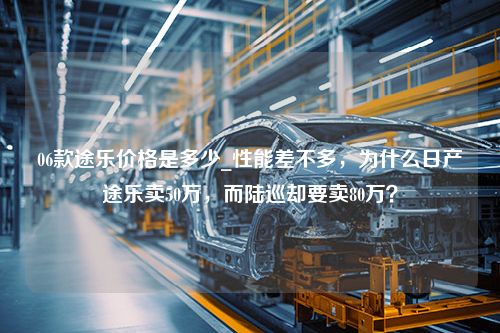 06款途乐价格是多少_性能差不多，为什么日产途乐卖50万，而陆巡却要卖80万？